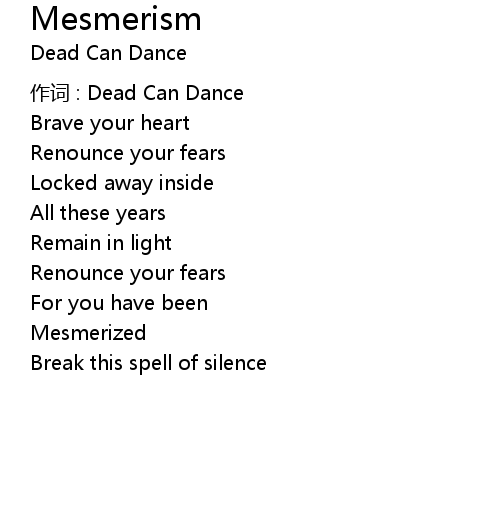 Mesmerism
Dead Can Dance

作词 : Dead Can Dance
Brave your heart
Renounce your fears
Locked away inside
All these years
Remain in light
Renounce your fears
For you have been
Mesmerized
Break this spell of silence